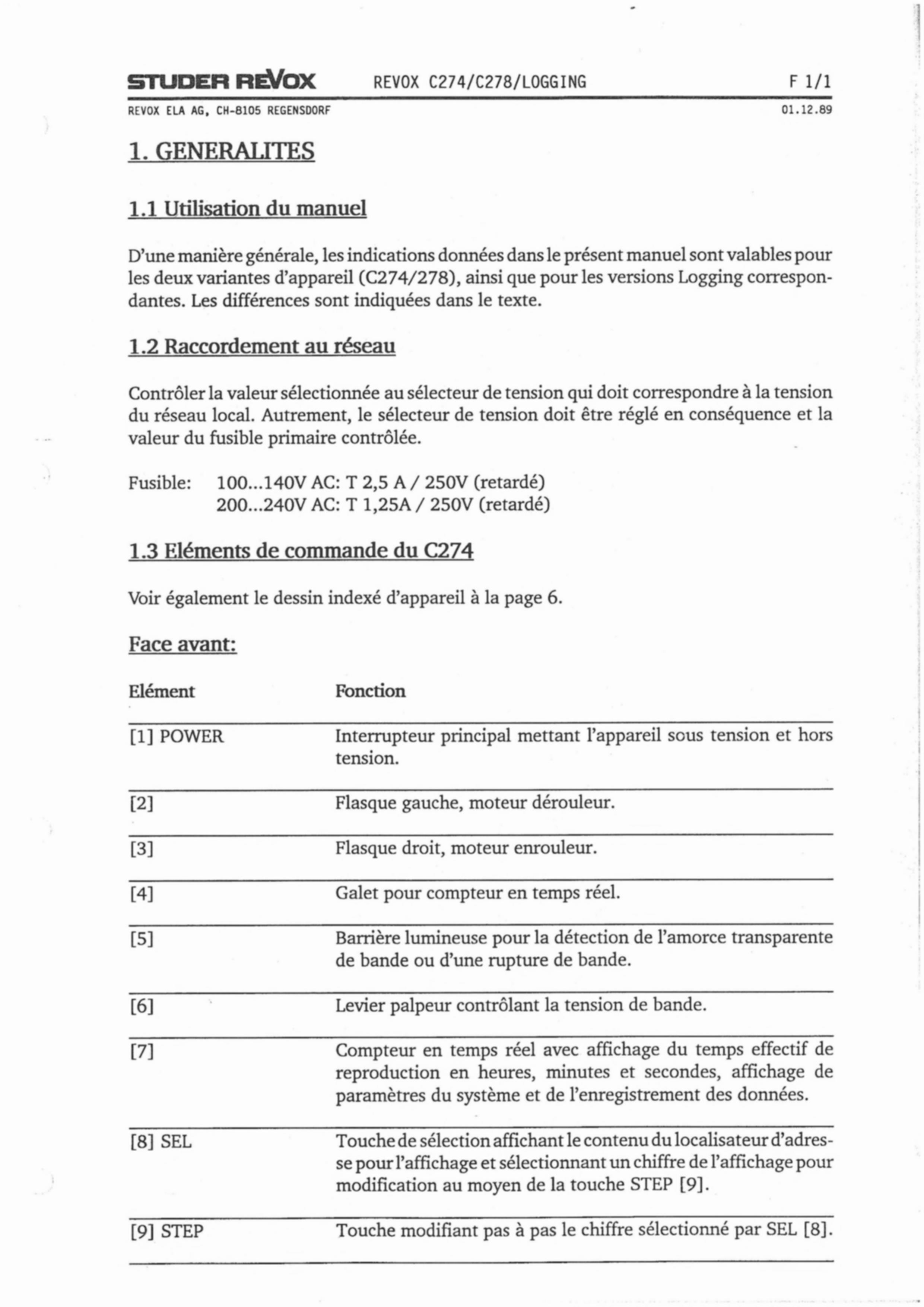 STUDER REVOX REVOX C274/C278/LOGGING F 1/1

REVOX ELA AG, CH-8105 REGENSDORF 01.12.89

1. GENERALITES

1.1 Utilisation du manuel

D'une manière générale, les indications données dans le présent manuel sont valables pour les deux variantes d'appareil (C274/278), ainsi que pour les versions Logging correspondantes. Les différences sont indiquées dans le texte.

1.2 Raccordement au réseau

Contrôler la valeur sélectionnée au sélecteur de tension qui doit correspondre à la tension du réseau local. Autrement, le sélecteur de tension doit être réglé en conséquence et la valeur du fusible primaire contrôlée.

Fusible: 100...140V AC: T 2,5 A / 250V (retardé)
200...240V AC: T 1,25A / 250V (retardé)

1.3 Eléments de commande du C274

Voir également le dessin indexé d'appareil à la page 6.

Face avant:

| Elément | Fonction |
|---|---|
| [1] POWER | Interrupteur principal mettant l'appareil sous tension et hors tension. |
| [2] | Flasque gauche, moteur dérouleur. |
| [3] | Flasque droit, moteur enrouleur. |
| [4] | Galet pour compteur en temps réel. |
| [5] | Barrière lumineuse pour la détection de l'amorce transparente de bande ou d'une rupture de bande. |
| [6] | Levier palpeur contrôlant la tension de bande. |
| [7] | Compteur en temps réel avec affichage du temps effectif de reproduction en heures, minutes et secondes, affichage de paramètres du système et de l'enregistrement des données. |
| [8] SEL | Touche de sélection affichant le contenu du localisateur d'adresse pour l'affichage et sélectionnant un chiffre de l'affichage pour modification au moyen de la touche STEP [9]. |
| [9] STEP | Touche modifiant pas à pas le chiffre sélectionné par SEL [8]. |